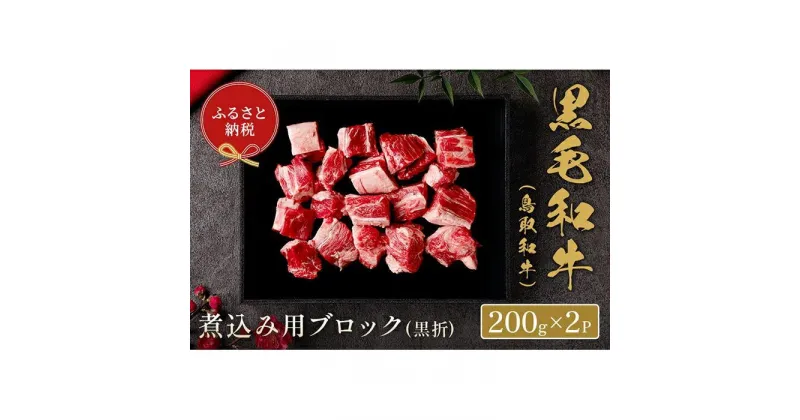 ふるさと納税

黒毛和牛

(鳥取和牛)

煮込み用ブロック(黒折)

200g×2P